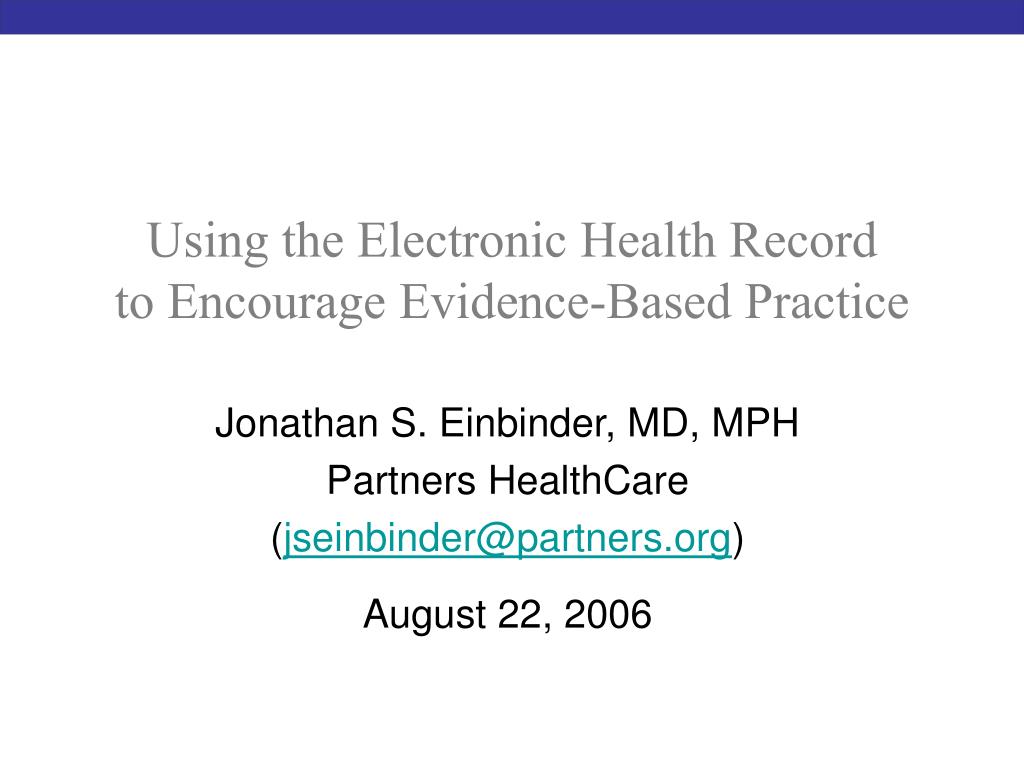 Using the Electronic Health Record to Encourage Evidence-Based Practice

Jonathan S. Einbinder, MD, MPH
Partners HealthCare
(jseinbinder@partners.org)

August 22, 2006